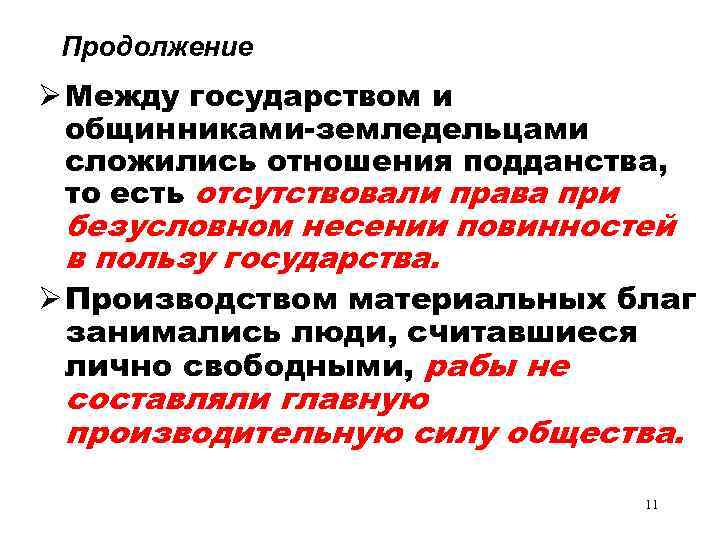 Продолжение

➢ Между государством и общинниками-земледельцами сложились отношения подданства, то есть отсутствовали права при безусловном несении повинностей в пользу государства.

➢ Производством материальных благ занимались люди, считавшиеся лично свободными, рабы не составляли главную производительную силу общества.

11